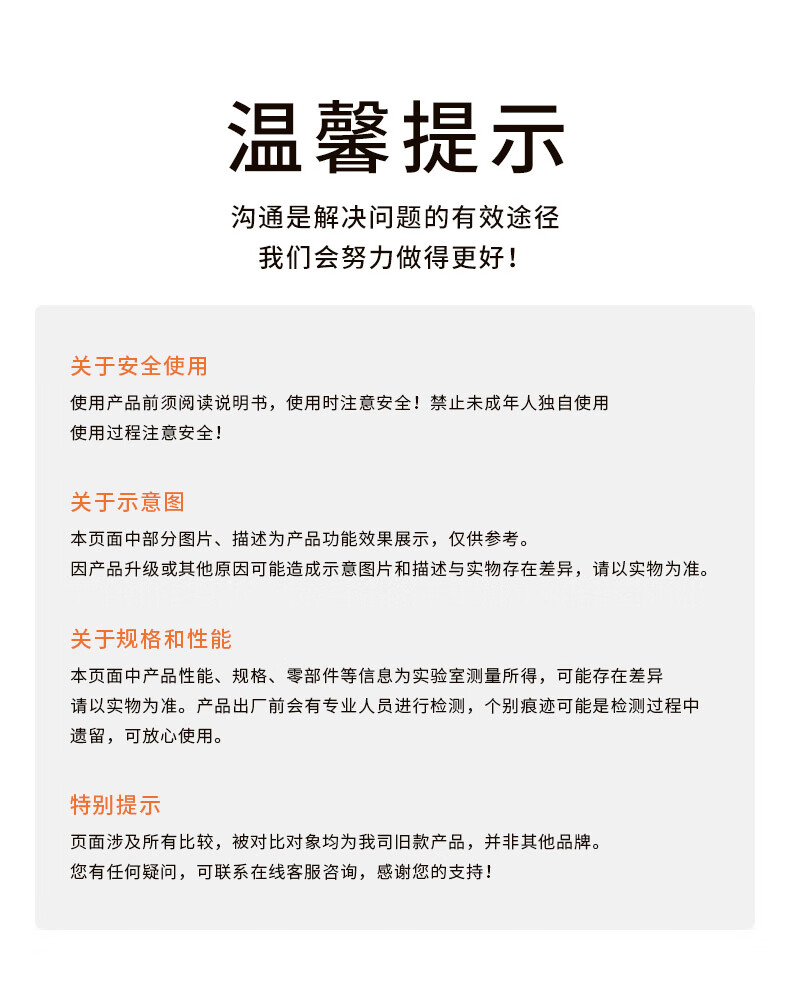 温馨提示

沟通是解决问题的有效途径
我们会努力做得更好！

关于安全使用
使用产品前须阅读说明书，使用时注意安全！禁止未成年人独自使用
使用过程注意安全！

关于示意图
本页面中部分图片、描述为产品功能效果展示，仅供参考。
因产品升级或其他原因可能造成示意图片和描述与实物存在差异，请以实物为准。

关于规格和性能
本页面中产品性能、规格、零部件等信息为实验室测量所得，可能存在差异
请以实物为准。产品出厂前会有专业人员进行检测，个别痕迹可能是检测过程中遗留，可放心使用。

特别提示
页面涉及所有比较，被对比对象均为我司旧款产品，并非其他品牌。
您有任何疑问，可联系在线客服咨询，感谢您的支持！